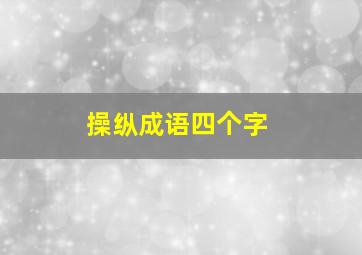 操纵成语四个字